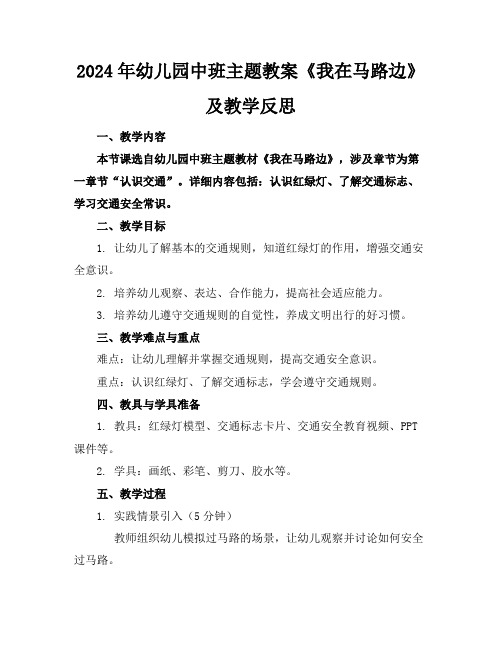 2024年幼儿园中班主题教案《我在马路边》及教学反思

一、教学内容

本节课选自幼儿园中班主题教材《我在马路边》，涉及章节为第一章节“认识交通”。详细内容包括：认识红绿灯、了解交通标志、学习交通安全常识。

二、教学目标

1. 让幼儿了解基本的交通规则，知道红绿灯的作用，增强交通安全意识。

2. 培养幼儿观察、表达、合作能力，提高社会适应能力。

3. 培养幼儿遵守交通规则的自觉性，养成文明出行的好习惯。

三、教学难点与重点

难点：让幼儿理解并掌握交通规则，提高交通安全意识。

重点：认识红绿灯、了解交通标志，学会遵守交通规则。

四、教具与学具准备

1. 教具：红绿灯模型、交通标志卡片、交通安全教育视频、PPT课件等。

2. 学具：画纸、彩笔、剪刀、胶水等。

五、教学过程

1. 实践情景引入（5分钟）

教师组织幼儿模拟过马路的场景，让幼儿观察并讨论如何安全过马路。